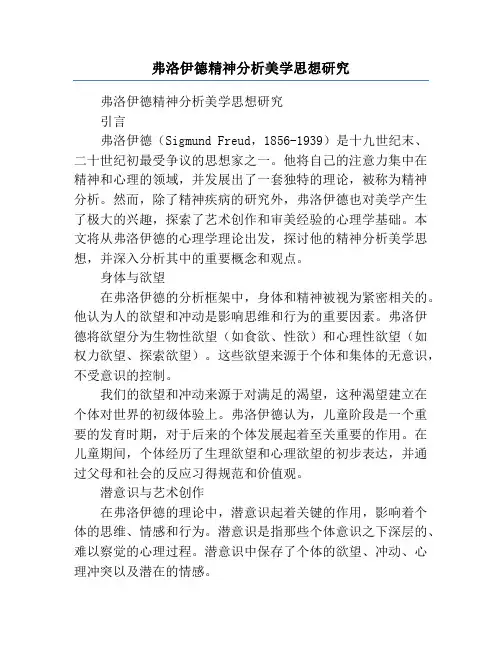 弗洛伊德精神分析美学思想研究

弗洛伊德精神分析美学思想研究

引言

弗洛伊德（Sigmund Freud，1856-1939）是十九世纪末、二十世纪初最受争议的思想家之一。他将自己的注意力集中在精神和心理的领域，并发展出了一套独特的理论，被称为精神分析。然而，除了精神疾病的研究外，弗洛伊德也对美学产生了极大的兴趣，探索了艺术创作和审美经验的心理学基础。本文将从弗洛伊德的心理学理论出发，探讨他的精神分析美学思想，并深入分析其中的重要概念和观点。

身体与欲望

在弗洛伊德的分析框架中，身体和精神被视为紧密相关的。他认为人的欲望和冲动是影响思维和行为的重要因素。弗洛伊德将欲望分为生物性欲望（如食欲、性欲）和心理性欲望（如权力欲望、探索欲望）。这些欲望来源于个体和集体的无意识，不受意识的控制。

我们的欲望和冲动来源于对满足的渴望，这种渴望建立在个体对世界的初级体验上。弗洛伊德认为，儿童阶段是一个重要的发育时期，对于后来的个体发展起着至关重要的作用。在儿童期间，个体经历了生理欲望和心理欲望的初步表达，并通过父母和社会的反应习得规范和价值观。

潜意识与艺术创作

在弗洛伊德的理论中，潜意识起着关键的作用，影响着个体的思维、情感和行为。潜意识是指那些个体意识之下深层的、难以察觉的心理过程。潜意识中保存了个体的欲望、冲动、心理冲突以及潜在的情感。